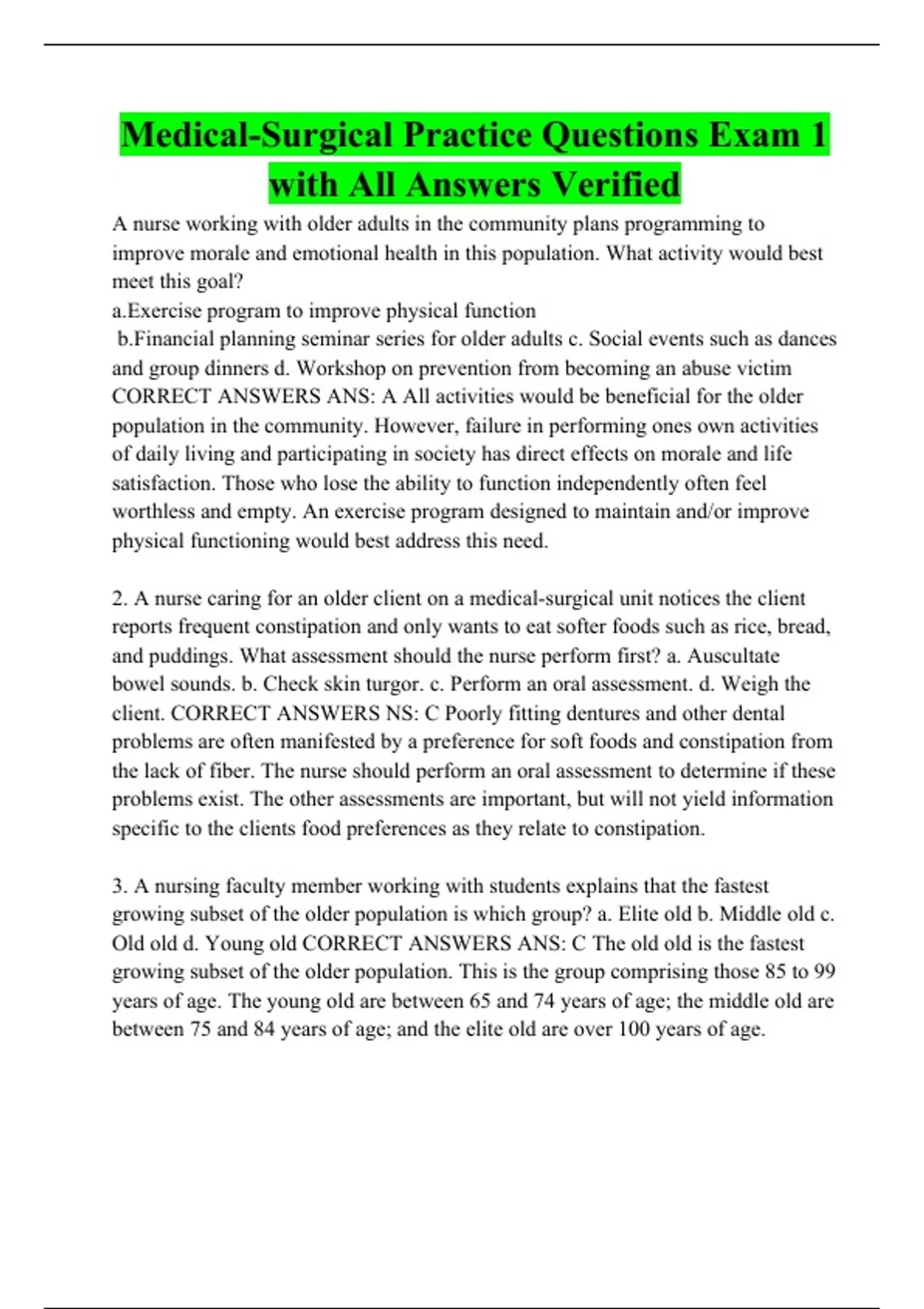 Medical-Surgical Practice Questions Exam 1 with All Answers Verified

A nurse working with older adults in the community plans programming to improve morale and emotional health in this population. What activity would best meet this goal?
a.Exercise program to improve physical function
b.Financial planning seminar series for older adults c. Social events such as dances and group dinners d. Workshop on prevention from becoming an abuse victim CORRECT ANSWERS ANS: A All activities would be beneficial for the older population in the community. However, failure in performing ones own activities of daily living and participating in society has direct effects on morale and life satisfaction. Those who lose the ability to function independently often feel worthless and empty. An exercise program designed to maintain and/or improve physical functioning would best address this need.

2. A nurse caring for an older client on a medical-surgical unit notices the client reports frequent constipation and only wants to eat softer foods such as rice, bread, and puddings. What assessment should the nurse perform first? a. Auscultate bowel sounds. b. Check skin turgor. c. Perform an oral assessment. d. Weigh the client. CORRECT ANSWERS NS: C Poorly fitting dentures and other dental problems are often manifested by a preference for soft foods and constipation from the lack of fiber. The nurse should perform an oral assessment to determine if these problems exist. The other assessments are important, but will not yield information specific to the clients food preferences as they relate to constipation.

3. A nursing faculty member working with students explains that the fastest growing subset of the older population is which group? a. Elite old b. Middle old c. Old old d. Young old CORRECT ANSWERS ANS: C The old old is the fastest growing subset of the older population. This is the group comprising those 85 to 99 years of age. The young old are between 65 and 74 years of age; the middle old are between 75 and 84 years of age; and the elite old are over 100 years of age.